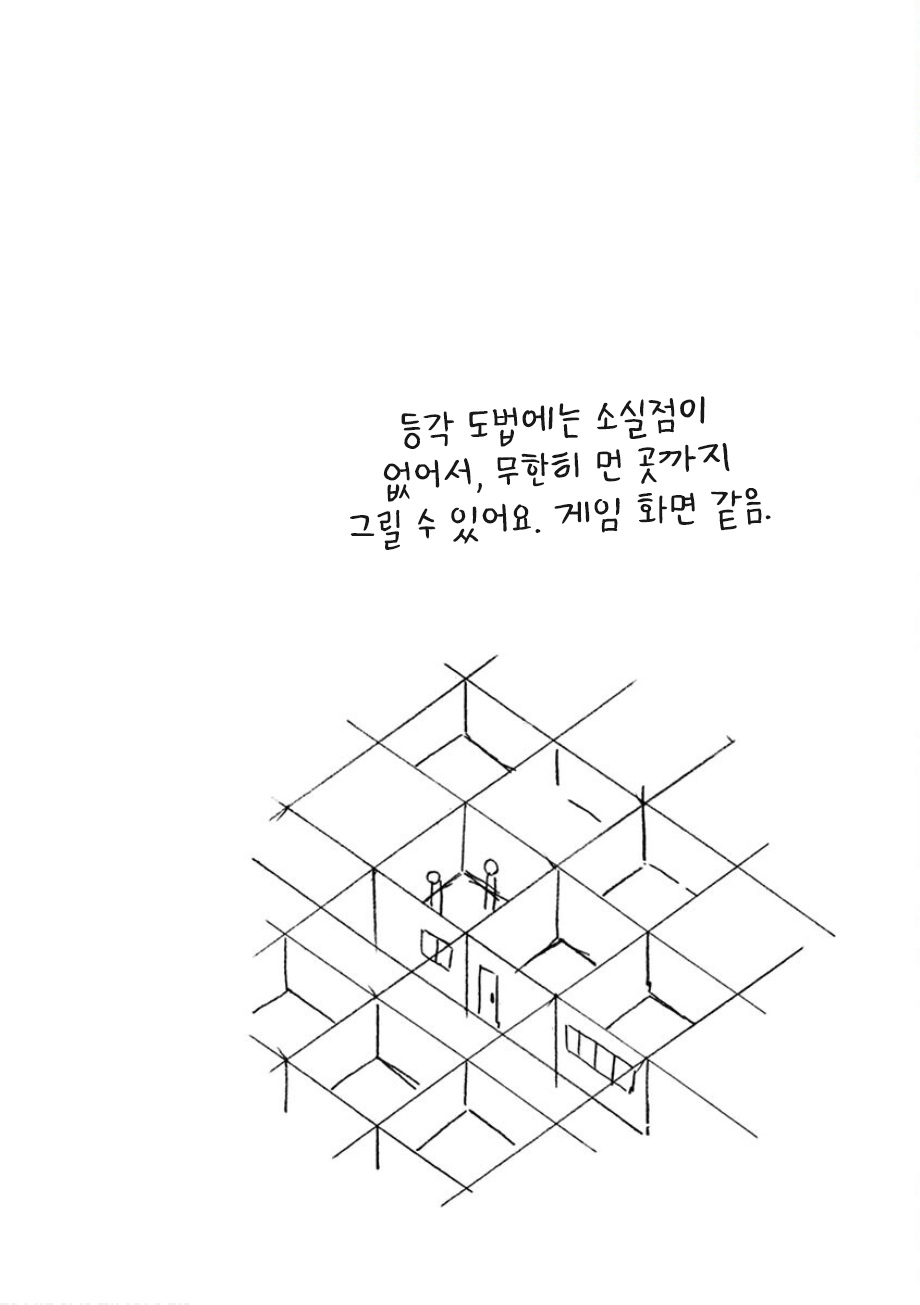 등각 도법에는 소실점이
없어서, 무한히 먼 곳까지
그릴 수 있어요. 게임 화면 같음.